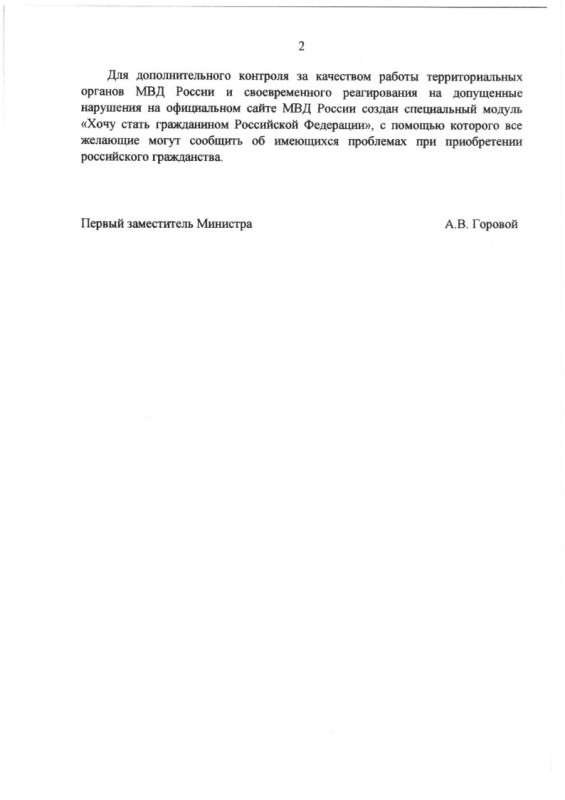 2

Для дополнительного контроля за качеством работы территориальных органов МВД России и своевременного реагирования на допущенные нарушения на официальном сайте МВД России создан специальный модуль «Хочу стать гражданином Российской Федерации», с помощью которого все желающие могут сообщить об имеющихся проблемах при приобретении российского гражданства.

Первый заместитель Министра

А.В. Горовой